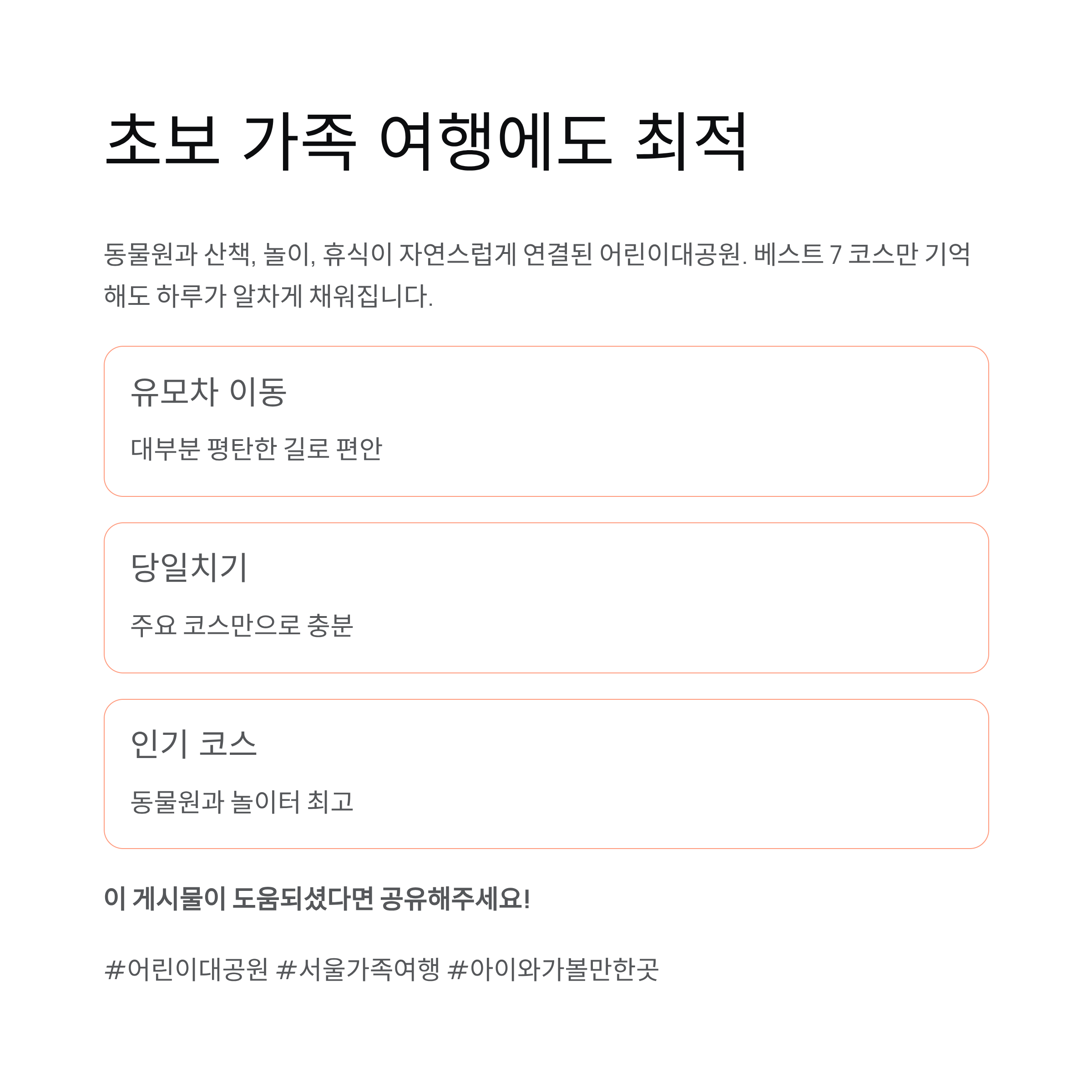 초보 가족 여행에도 최적

동물원과 산책, 놀이, 휴식이 자연스럽게 연결된 어린이대공원. 베스트 7 코스만 기억해도 하루가 알차게 채워집니다.

유모차 이동

대부분 평탄한 길로 편안

당일치기

주요 코스만으로 충분

인기 코스

동물원과 놀이터 최고

이 게시물이 도움되셨다면 공유해주세요!

#어린이대공원 #서울가족여행 #아이와가볼만한곳